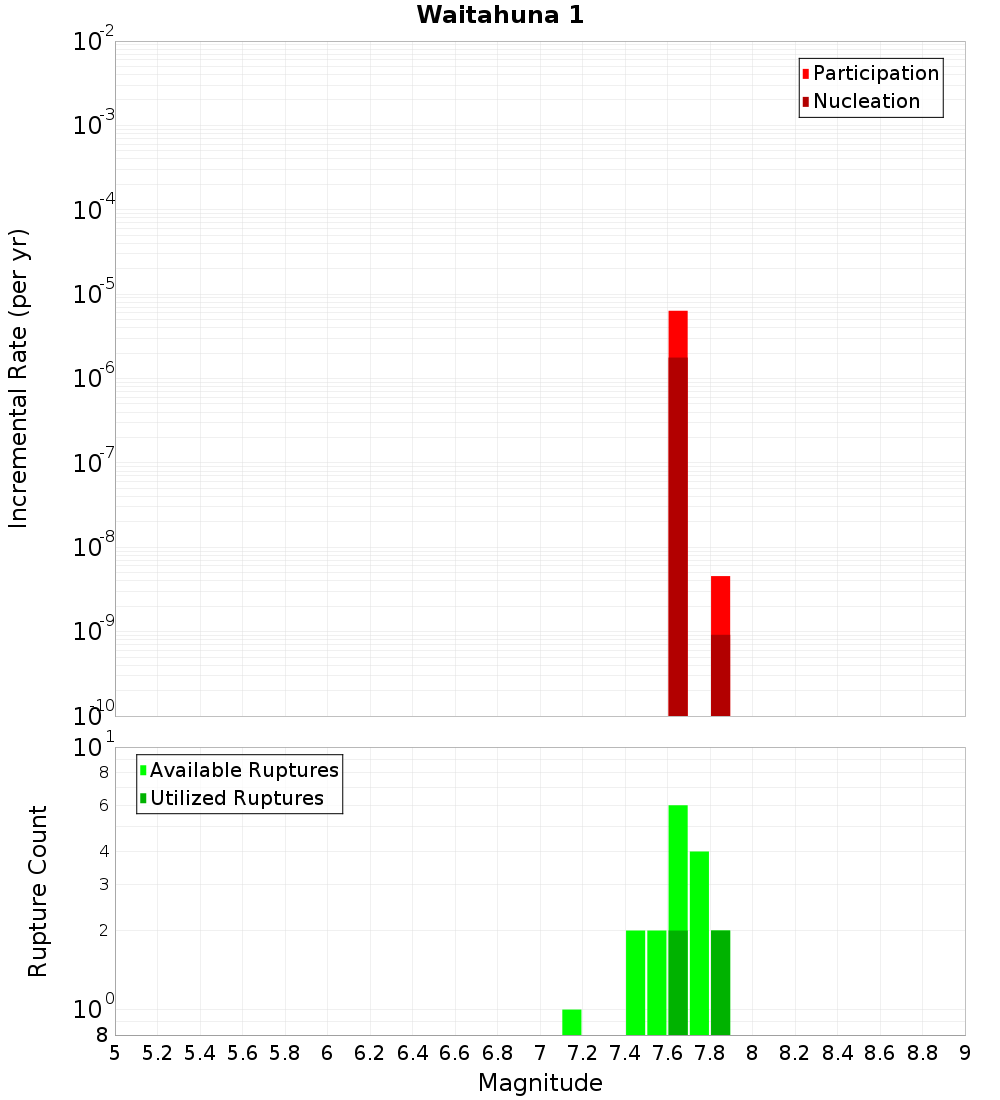 Waitahuna 1

Participation
Nucleation

Incremental Rate (per yr)

$10^{-2}$
$10^{-3}$
$10^{-4}$
$10^{-5}$
$10^{-6}$
$10^{-7}$
$10^{-8}$
$10^{-9}$
$10^{-10}$

Available Ruptures
Utilized Ruptures

Rupture Count

$10^{1}$
8
6
4
3
2
$10^{0}$
8

5 5.2 5.4 5.6 5.8 6 6.2 6.4 6.6 6.8 7 7.2 7.4 7.6 7.8 8 8.2 8.4 8.6 8.8 9

Magnitude